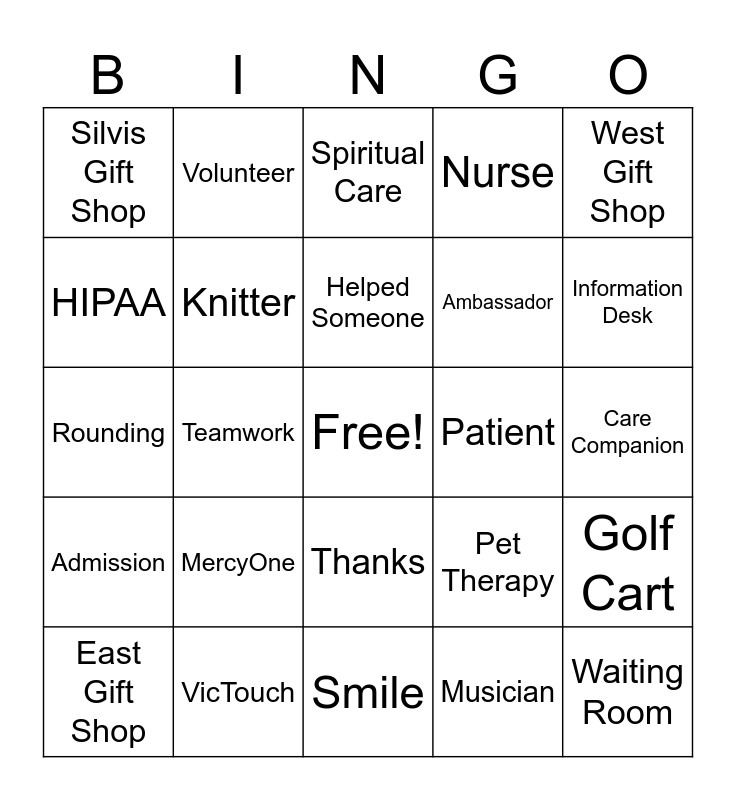 | B | I | N | G | O |
|---|---|---|---|---|
| Silvis Gift Shop | Volunteer | Spiritual Care | Nurse | West Gift Shop |
| HIPAA | Knitter | Helped Someone | Ambassador | Information Desk |
| Rounding | Teamwork | Free! | Patient | Care Companion |
| Admission | MercyOne | Thanks | Pet Therapy | Golf Cart |
| East Gift Shop | VicTouch | Smile | Musician | Waiting Room |